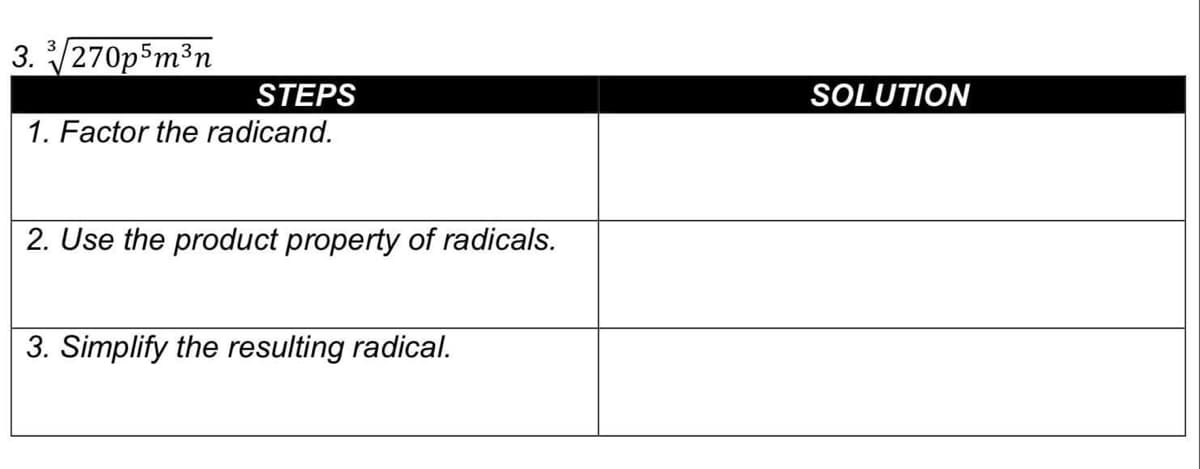 3. $\sqrt[3]{270p^5m^3n}$

| STEPS | SOLUTION |
|---|---|
| 1. Factor the radicand. | |
| 2. Use the product property of radicals. | |
| 3. Simplify the resulting radical. | |